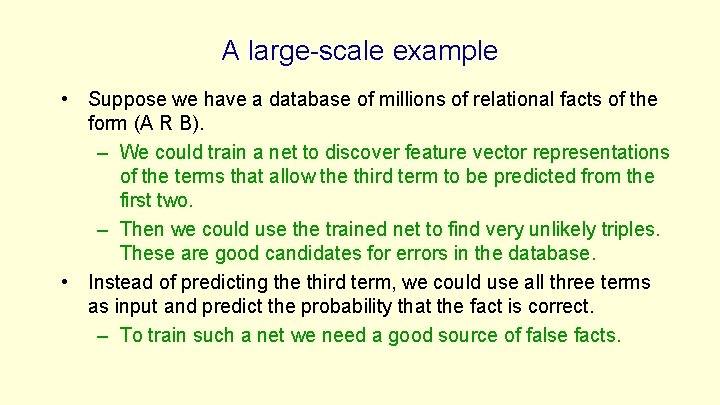 A large-scale example

• Suppose we have a database of millions of relational facts of the form (A R B).
– We could train a net to discover feature vector representations of the terms that allow the third term to be predicted from the first two.
– Then we could use the trained net to find very unlikely triples. These are good candidates for errors in the database.

• Instead of predicting the third term, we could use all three terms as input and predict the probability that the fact is correct.
– To train such a net we need a good source of false facts.